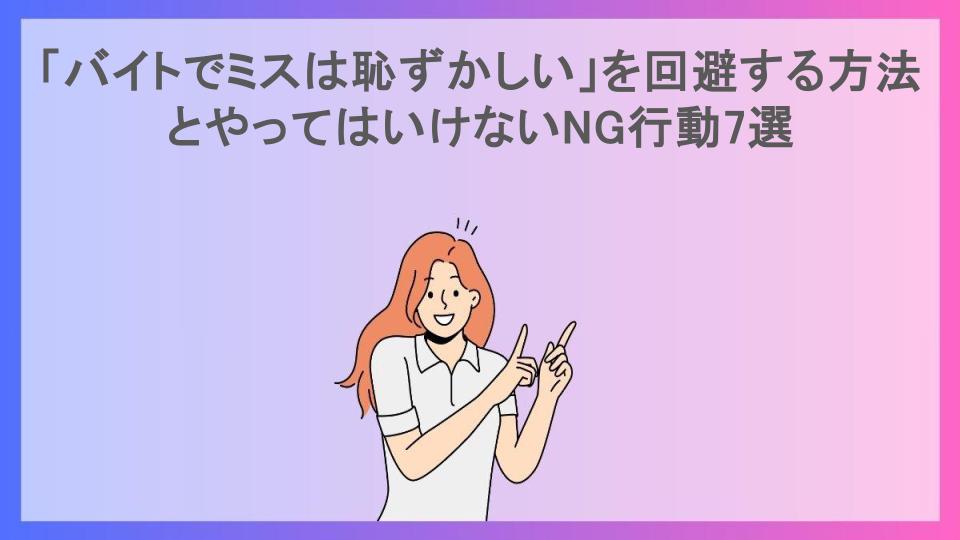 「バイトでミスは恥ずかしい」を回避する方法とやってはいけないNG行動7選